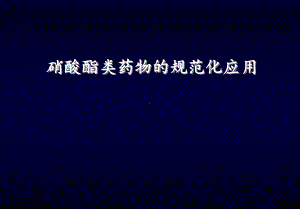 硝酸酯类药物的规范化应用